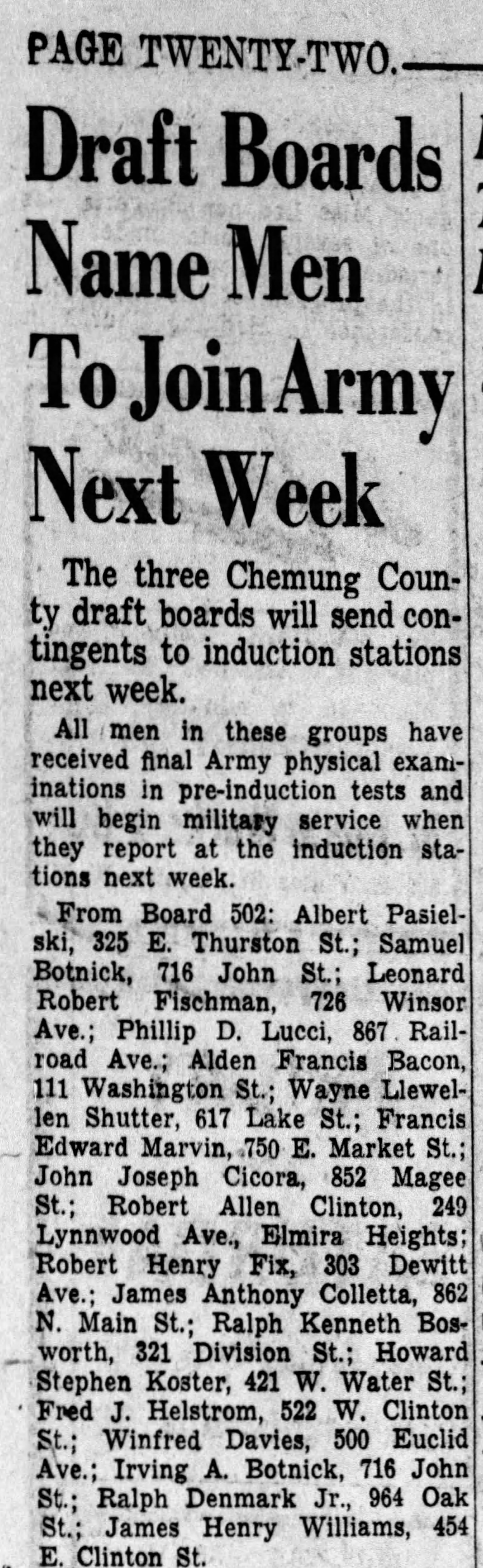 PAGE TWENTY-TWO.

Draft Boards Name Men To Join Army Next Week

The three Chemung County draft boards will send contingents to induction stations next week.

All men in these groups have received final Army physical examinations in pre-induction tests and will begin military service when they report at the induction stations next week.

From Board 502: Albert Pasielski, 325 E. Thurston St.; Samuel Botnick, 716 John St.; Leonard Robert Fischman, 726 Winsor Ave.; Phillip D. Lucci, 867 Railroad Ave.; Alden Francis Bacon, 111 Washington St.; Wayne Llewellen Shutter, 617 Lake St.; Francis Edward Marvin, 750 E. Market St.; John Joseph Cicora, 852 Magee St.; Robert Allen Clinton, 249 Lynnwood Ave., Elmira Heights; Robert Henry Fix, 303 Dewitt Ave.; James Anthony Colletta, 862 N. Main St.; Ralph Kenneth Bosworth, 321 Division St.; Howard Stephen Koster, 421 W. Water St.; Fred J. Helstrom, 522 W. Clinton St.; Winfred Davies, 500 Euclid Ave.; Irving A. Botnick, 716 John St.; Ralph Denmark Jr., 964 Oak St.; James Henry Williams, 454 E. Clinton St.